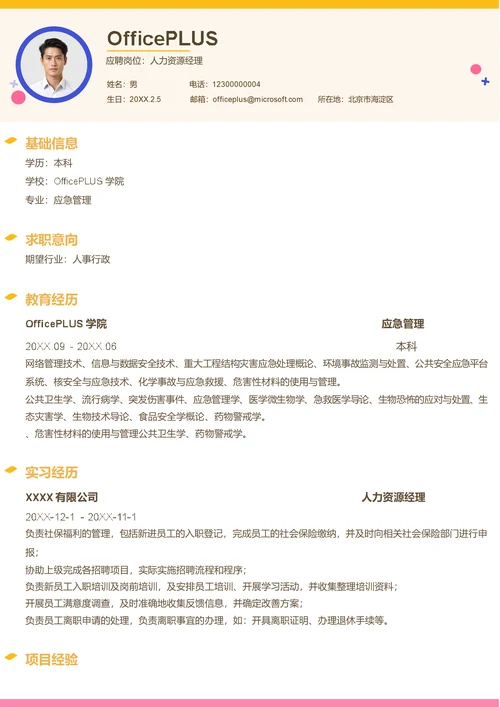 OfficePLUS
应聘岗位：人力资源经理

姓名：男
电话：12300000004
生日：20XX.2.5
邮箱：officeplus@microsoft.com
所在地：北京市海淀区

基础信息
学历：本科
学校：OfficePLUS 学院
专业：应急管理

求职意向
期望行业：人事行政

教育经历
OfficePLUS 学院
应急管理
20XX.09 - 20XX.06
本科
网络管理技术、信息与数据安全技术、重大工程结构灾害应急处理概论、环境事故监测与处置、公共安全应急平台系统、核安全与应急技术、化学事故与应急救援、危害性材料的使用与管理。
公共卫生学、流行病学、突发伤害事件、应急管理学、医学微生物学、急救医学导论、生物恐怖的应对与处置、生态灾害学、生物技术导论、食品安全学概论、药物警戒学。
、危害性材料的使用与管理公共卫生学、药物警戒学。

实习经历
XXXX 有限公司
人力资源经理
20XX-12-1 - 20XX-11-1
负责社保福利的管理，包括新进员工的入职登记，完成员工的社会保险缴纳，并及时向相关社会保险部门进行申报；
协助上级完成各招聘项目，实际实施招聘流程和程序；
负责新员工入职培训及岗前培训，及安排员工培训、开展学习活动，并收集整理培训资料；
开展员工满意度调查，及时准确地收集反馈信息，并确定改善方案；
负责员工离职申请的处理，负责离职事宜的办理，如：开具离职证明、办理退休手续等。

项目经验